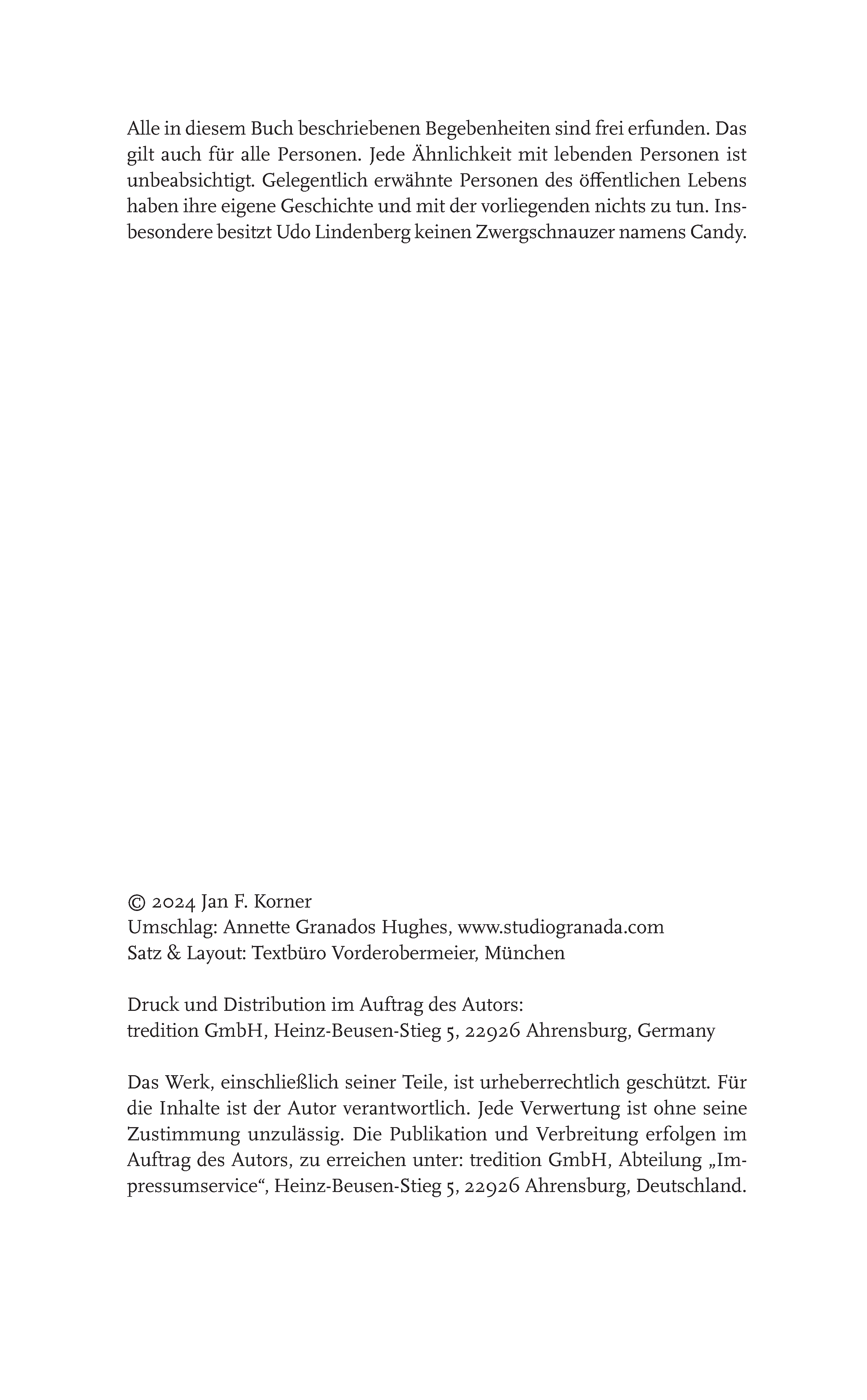 Alle in diesem Buch beschriebenen Begebenheiten sind frei erfunden. Das gilt auch für alle Personen. Jede Ähnlichkeit mit lebenden Personen ist unbeabsichtigt. Gelegentlich erwähnte Personen des öffentlichen Lebens haben ihre eigene Geschichte und mit der vorliegenden nichts zu tun. Insbesondere besitzt Udo Lindenberg keinen Zwergschnauzer namens Candy.

© 2024 Jan F. Korner
Umschlag: Annette Granados Hughes, www.studiogranada.com
Satz & Layout: Textbüro Vorderobermeier, München

Druck und Distribution im Auftrag des Autors:
tredition GmbH, Heinz-Beusen-Stieg 5, 22926 Ahrensburg, Germany

Das Werk, einschließlich seiner Teile, ist urheberrechtlich geschützt. Für die Inhalte ist der Autor verantwortlich. Jede Verwertung ist ohne seine Zustimmung unzulässig. Die Publikation und Verbreitung erfolgen im Auftrag des Autors, zu erreichen unter: tredition GmbH, Abteilung „Impressumservice“, Heinz-Beusen-Stieg 5, 22926 Ahrensburg, Deutschland.